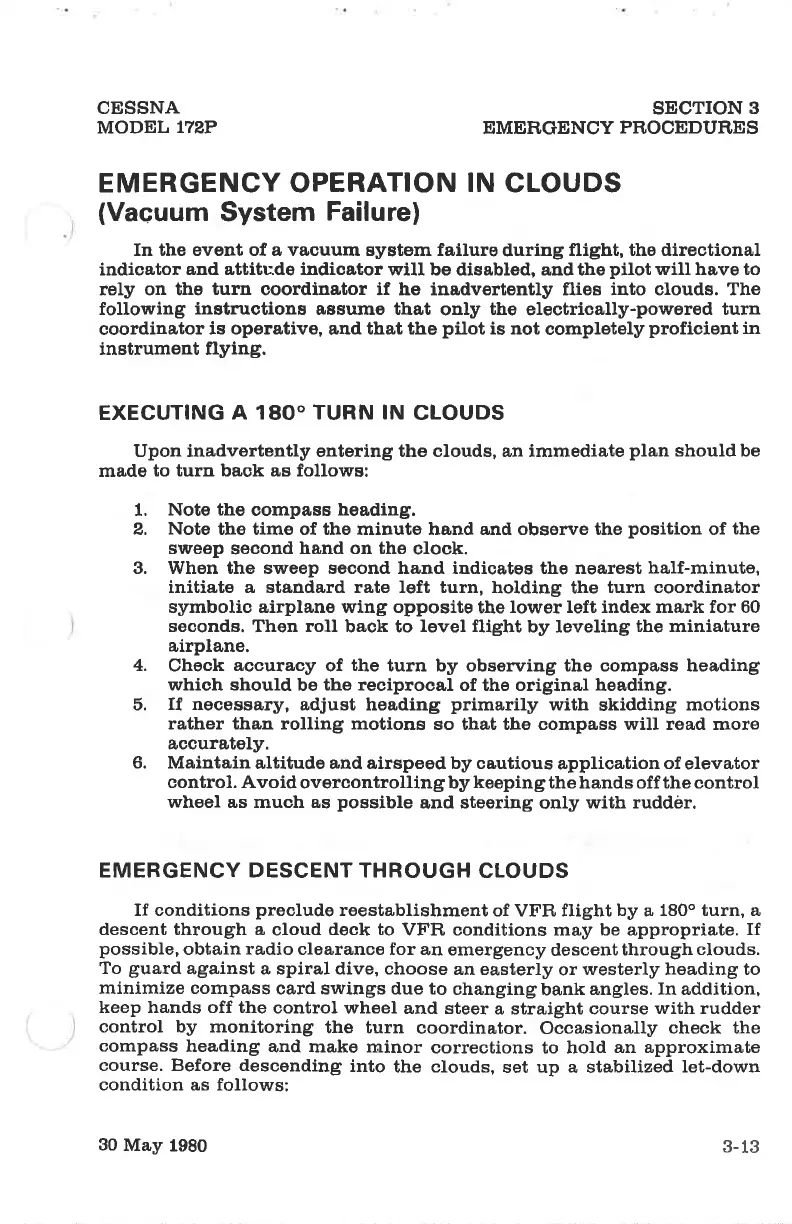 CESSNA
MODEL 172P

SECTION 3
EMERGENCY PROCEDURES

EMERGENCY OPERATION IN CLOUDS
(Vacuum System Failure)

In the event of a vacuum system failure during flight, the directional indicator and attitude indicator will be disabled, and the pilot will have to rely on the turn coordinator if he inadvertently flies into clouds. The following instructions assume that only the electrically-powered turn coordinator is operative, and that the pilot is not completely proficient in instrument flying.

EXECUTING A 180° TURN IN CLOUDS

Upon inadvertently entering the clouds, an immediate plan should be made to turn back as follows:

1. Note the compass heading.
2. Note the time of the minute hand and observe the position of the sweep second hand on the clock.
3. When the sweep second hand indicates the nearest half-minute, initiate a standard rate left turn, holding the turn coordinator symbolic airplane wing opposite the lower left index mark for 60 seconds. Then roll back to level flight by leveling the miniature airplane.
4. Check accuracy of the turn by observing the compass heading which should be the reciprocal of the original heading.
5. If necessary, adjust heading primarily with skidding motions rather than rolling motions so that the compass will read more accurately.
6. Maintain altitude and airspeed by cautious application of elevator control. Avoid overcontrolling by keeping the hands off the control wheel as much as possible and steering only with rudder.

EMERGENCY DESCENT THROUGH CLOUDS

If conditions preclude reestablishment of VFR flight by a 180° turn, a descent through a cloud deck to VFR conditions may be appropriate. If possible, obtain radio clearance for an emergency descent through clouds. To guard against a spiral dive, choose an easterly or westerly heading to minimize compass card swings due to changing bank angles. In addition, keep hands off the control wheel and steer a straight course with rudder control by monitoring the turn coordinator. Occasionally check the compass heading and make minor corrections to hold an approximate course. Before descending into the clouds, set up a stabilized let-down condition as follows:

30 May 1980

3-13